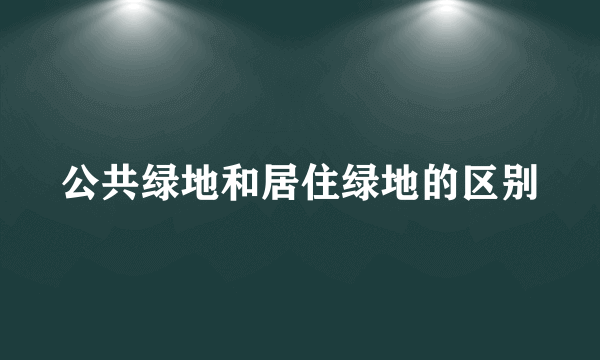 公共绿地和居住绿地的区别